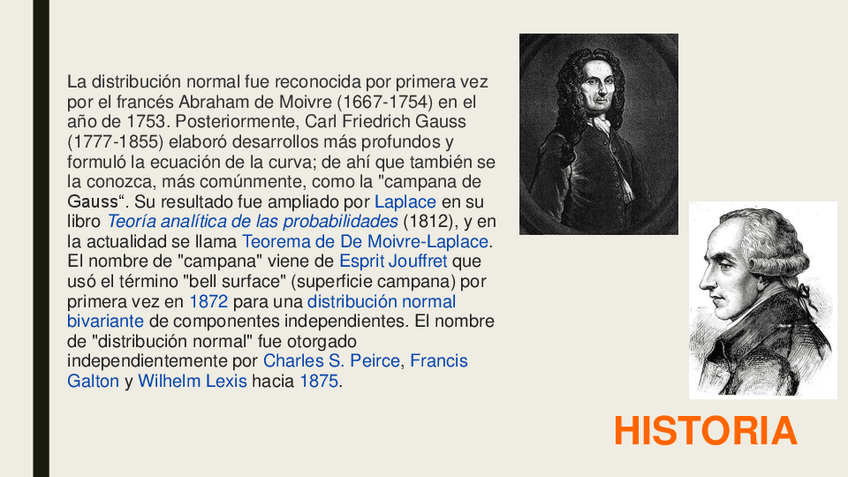 La distribución normal fue reconocida por primera vez por el francés Abraham de Moivre (1667-1754) en el año de 1753. Posteriormente, Carl Friedrich Gauss (1777-1855) elaboró desarrollos más profundos y formuló la ecuación de la curva; de ahí que también se la conozca, más comúnmente, como la "campana de Gauss". Su resultado fue ampliado por Laplace en su libro Teoría analítica de las probabilidades (1812), y en la actualidad se llama Teorema de De Moivre-Laplace. El nombre de "campana" viene de Esprit Jouffret que usó el término "bell surface" (superficie campana) por primera vez en 1872 para una distribución normal bivariante de componentes independientes. El nombre de "distribución normal" fue otorgado independientemente por Charles S. Peirce, Francis Galton y Wilhelm Lexis hacia 1875.

HISTORIA